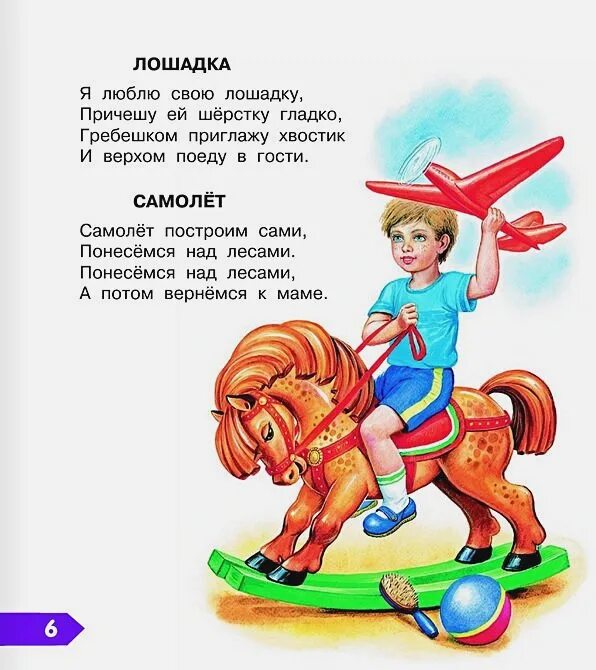 ЛОШАДКА

Я люблю свою лошадку,
Причешу ей шёрстку гладко,
Гребешком приглажу хвостик
И верхом поеду в гости.

САМОЛЁТ

Самолёт построим сами,
Понесёмся над лесами.
Понесёмся над лесами,
А потом вернёмся к маме.

6